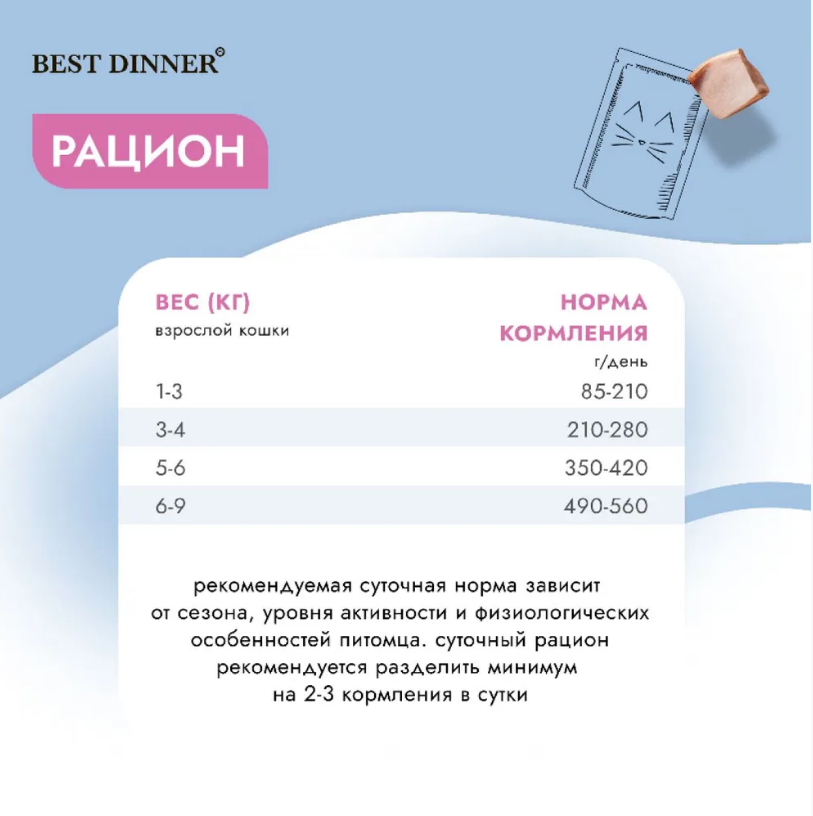 BEST DINNER®

РАЦИОН

| ВЕС (КГ) взрослой кошки | НОРМА КОРМЛЕНИЯ г/день |
|---|---|
| 1-3 | 85-210 |
| 3-4 | 210-280 |
| 5-6 | 350-420 |
| 6-9 | 490-560 |

рекомендуемая суточная норма зависит от сезона, уровня активности и физиологических особенностей питомца. суточный рацион рекомендуется разделить минимум на 2-3 кормления в сутки